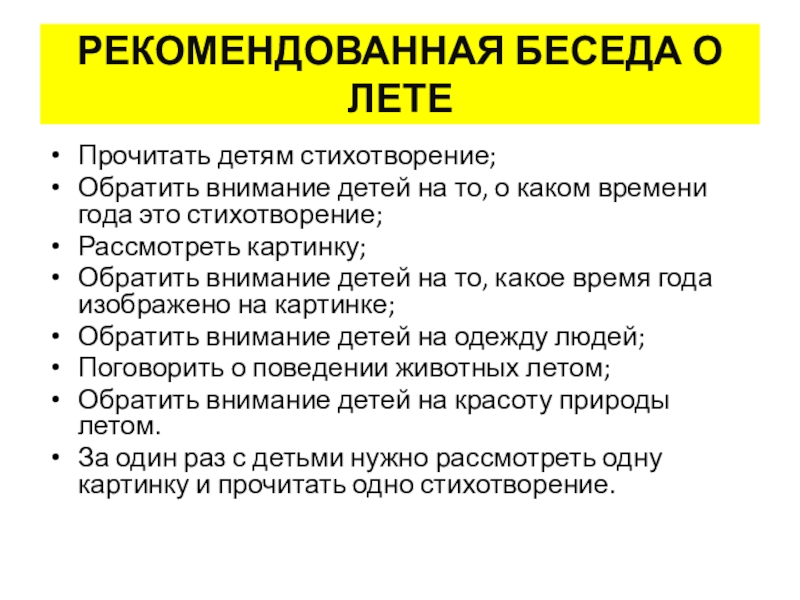 РЕКОМЕНДОВАННАЯ БЕСЕДА О ЛЕТЕ

• Прочитать детям стихотворение;
• Обратить внимание детей на то, о каком времени года это стихотворение;
• Рассмотреть картинку;
• Обратить внимание детей на то, какое время года изображено на картинке;
• Обратить внимание детей на одежду людей;
• Поговорить о поведении животных летом;
• Обратить внимание детей на красоту природы летом.
• За один раз с детьми нужно рассмотреть одну картинку и прочитать одно стихотворение.